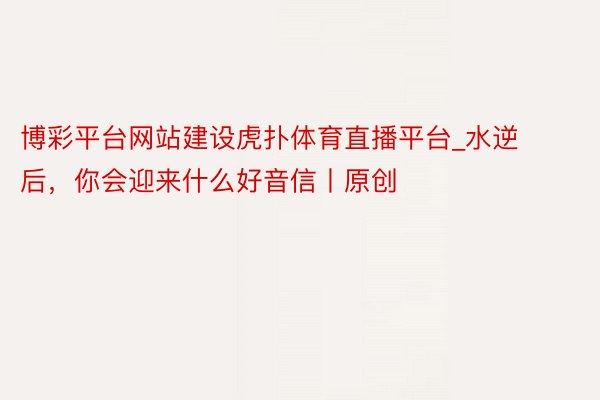 博彩平台网站建设虎扑体育直播平台_水逆后，你会迎来什么好音信丨原创